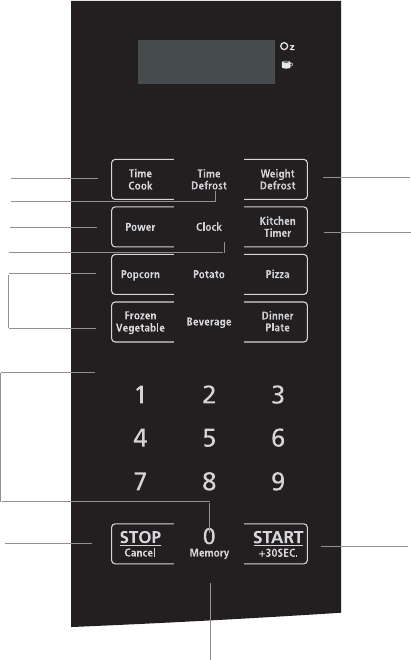 Oz

Time Cook
Time Defrost
Weight Defrost
Power
Clock
Kitchen Timer
Popcorn
Potato
Pizza
Frozen Vegetable
Beverage
Dinner Plate
1
2
3
4
5
6
7
8
9
STOP Cancel
0 Memory
START +30SEC.